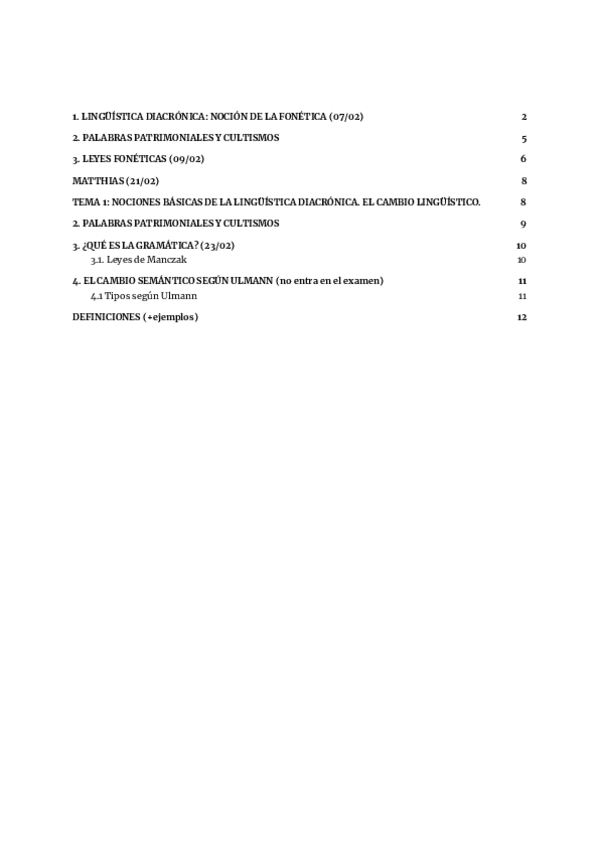 1. LINGÜÍSTICA DIACRÓNICA: NOCIÓN DE LA FONÉTICA (07/02) 2

2. PALABRAS PATRIMONIALES Y CULTISMOS 5

3. LEYES FONÉTICAS (09/02) 6

MATTHIAS (21/02) 8

TEMA 1: NOCIONES BÁSICAS DE LA LINGÜÍSTICA DIACRÓNICA. EL CAMBIO LINGÜÍSTICO. 8

2. PALABRAS PATRIMONIALES Y CULTISMOS 9

3. ¿QUÉ ES LA GRAMÁTICA? (23/02) 10
3.1. Leyes de Manczak 10

4. EL CAMBIO SEMÁNTICO SEGÚN ULMANN (no entra en el examen) 11
4.1 Tipos según Ulmann 11

DEFINICIONES (+ejemplos) 12